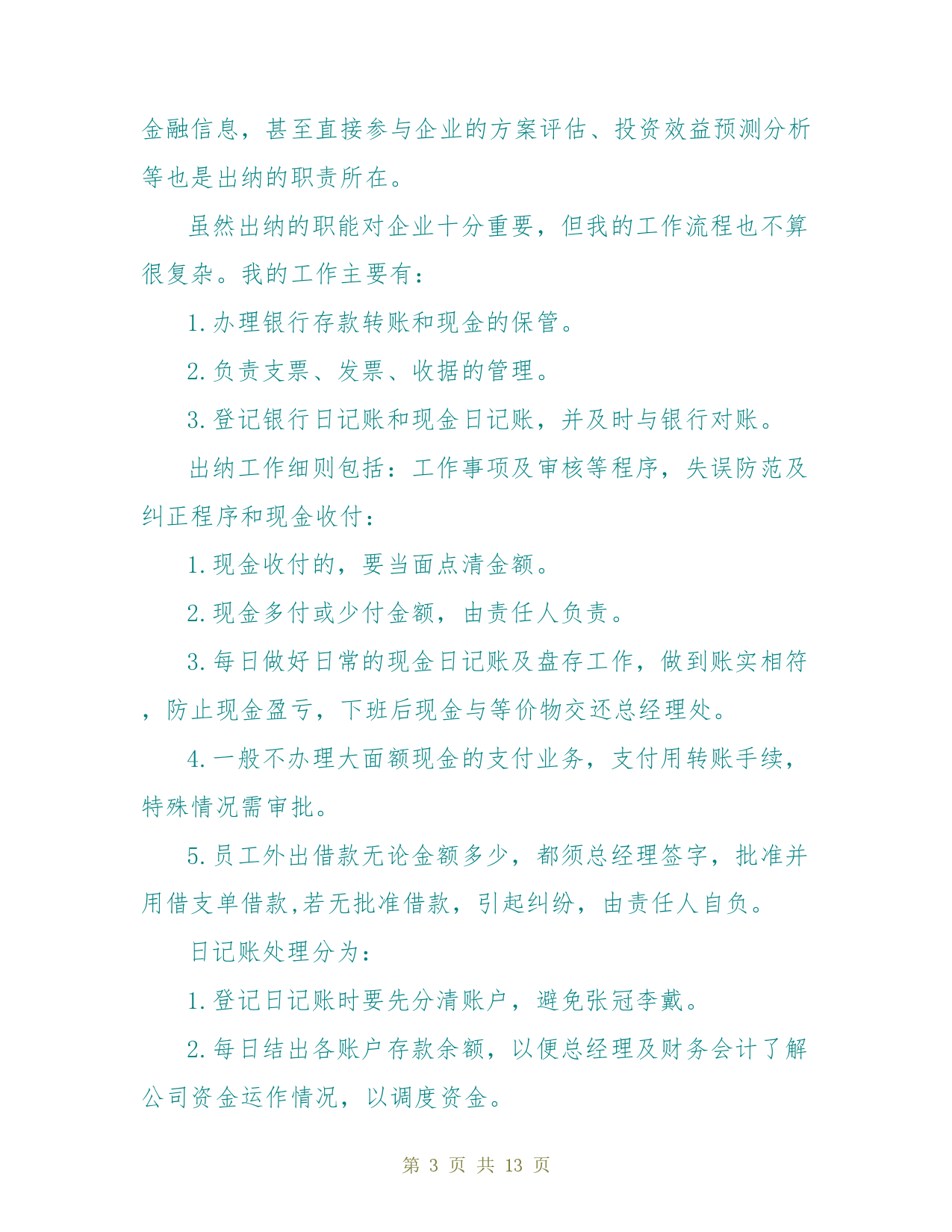 金融信息，甚至直接参与企业的方案评估、投资效益预测分析等也是出纳的职责所在。

虽然出纳的职能对企业十分重要，但我的工作流程也不算很复杂。我的工作主要有：

1.办理银行存款转账和现金的保管。

2.负责支票、发票、收据的管理。

3.登记银行日记账和现金日记账，并及时与银行对账。

出纳工作细则包括：工作事项及审核等程序，失误防范及纠正程序和现金收付：

1.现金收付的，要当面点清金额。

2.现金多付或少付金额，由责任人负责。

3.每日做好日常的现金日记账及盘存工作，做到账实相符，防止现金盈亏，下班后现金与等价物交还总经理处。

4.一般不办理大面额现金的支付业务，支付用转账手续，特殊情况需审批。

5.员工外出借款无论金额多少，都须总经理签字，批准并用借支单借款,若无批准借款，引起纠纷，由责任人自负。

日记账处理分为：

1.登记日记账时要先分清账户，避免张冠李戴。

2.每日结出各账户存款余额，以便总经理及财务会计了解公司资金运作情况，以调度资金。

第 3 页 共 13 页